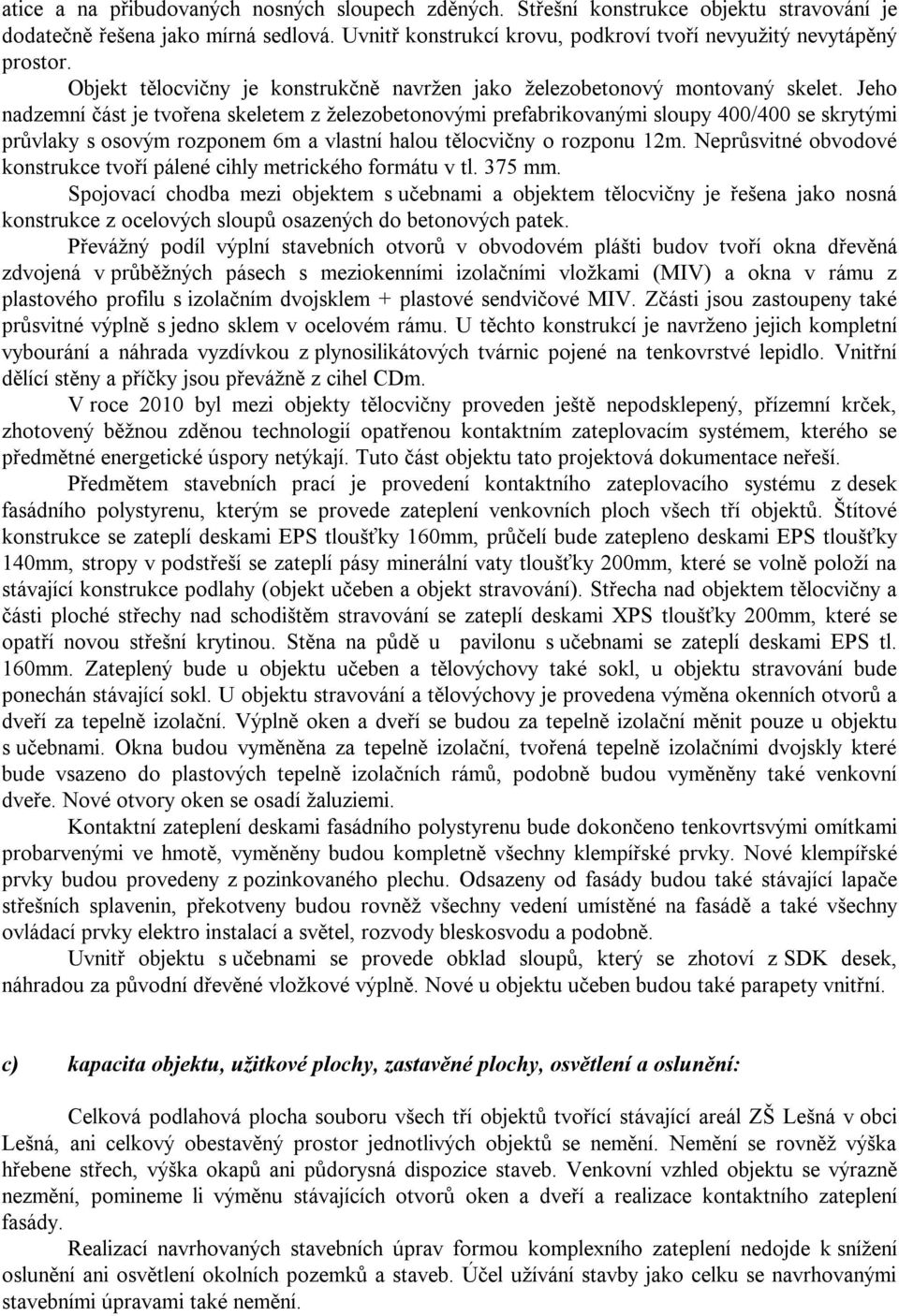 atice a na přibudovaných nosných sloupech zděných. Střešní konstrukce objektu stravování je dodatečně řešena jako mírná sedlová. Uvnitř konstrukcí krovu, podkroví tvoří nevyužitý nevytápěný prostor.

Objekt tělocvičny je konstrukčně navržen jako železobetonový montovaný skelet. Jeho nadzemní část je tvořena skeletem z železobetonovými prefabrikovanými sloupy 400/400 se skrytými průvlaky s osovým rozponem 6m a vlastní halou tělocvičny o rozponu 12m. Neprůsvitné obvodové konstrukce tvoří pálené cihly metrického formátu v tl. 375 mm.

Spojovací chodba mezi objektem s učebnami a objektem tělocvičny je řešena jako nosná konstrukce z ocelových sloupů osazených do betonových patek.

Převážný podíl výplní stavebních otvorů v obvodovém plášti budov tvoří okna dřevěná zdvojená v průběžných pásech s meziokenními izolačními vložkami (MIV) a okna v rámu z plastového profilu s izolačním dvojsklem + plastové sendvičové MIV. Zčásti jsou zastoupeny také průsvitné výplně s jedno sklem v ocelovém rámu. U těchto konstrukcí je navrženo jejich kompletní vybourání a náhrada vyzdívkou z plynosilikátových tvárnic pojené na tenkovrstvé lepidlo. Vnitřní dělící stěny a příčky jsou převážně z cihel CDm.

V roce 2010 byl mezi objekty tělocvičny proveden ještě nepodsklepený, přízemní krček, zhotovený běžnou zděnou technologií opatřenou kontaktním zateplovacím systémem, kterého se předmětné energetické úspory netýkají. Tuto část objektu tato projektová dokumentace neřeší.

Předmětem stavebních prací je provedení kontaktního zateplovacího systému z desek fasádního polystyrenu, kterým se provede zateplení venkovních ploch všech tří objektů. Štítové konstrukce se zateplí deskami EPS tloušťky 160mm, průčelí bude zatepleno deskami EPS tloušťky 140mm, stropy v podstřeší se zateplí pásy minerální vaty tloušťky 200mm, které se volně položí na stávající konstrukce podlahy (objekt učeben a objekt stravování). Střecha nad objektem tělocvičny a části ploché střechy nad schodištěm stravování se zateplí deskami XPS tloušťky 200mm, které se opatří novou střešní krytinou. Stěna na půdě u pavilonu s učebnami se zateplí deskami EPS tl. 160mm. Zateplený bude u objektu učeben a tělovýchovy také sokl, u objektu stravování bude ponechán stávající sokl. U objektu stravování a tělovýchovy je provedena výměna okenních otvorů a dveří za tepelně izolační. Výplně oken a dveří se budou za tepelně izolační měnit pouze u objektu s učebnami. Okna budou vyměněna za tepelně izolační, tvořená tepelně izolačními dvojskly které bude vsazeno do plastových tepelně izolačních rámů, podobně budou vyměněny také venkovní dveře. Nové otvory oken se osadí žaluziemi.

Kontaktní zateplení deskami fasádního polystyrenu bude dokončeno tenkovrtsvými omítkami probarvenými ve hmotě, vyměněny budou kompletně všechny klempířské prvky. Nové klempířské prvky budou provedeny z pozinkovaného plechu. Odsazeny od fasády budou také stávající lapače střešních splavenin, překotveny budou rovněž všechny vedení umístěné na fasádě a také všechny ovládací prvky elektro instalací a světel, rozvody bleskosvodu a podobně.

Uvnitř objektu s učebnami se provede obklad sloupů, který se zhotoví z SDK desek, náhradou za původní dřevěné vložkové výplně. Nové u objektu učeben budou také parapety vnitřní.

c) kapacita objektu, užitkové plochy, zastavěné plochy, osvětlení a oslunění:

Celková podlahová plocha souboru všech tří objektů tvořící stávající areál ZŠ Lešná v obci Lešná, ani celkový obestavěný prostor jednotlivých objektů se nemění. Nemění se rovněž výška hřebene střech, výška okapů ani půdorysná dispozice staveb. Venkovní vzhled objektu se výrazně nezmění, pomineme li výměnu stávajících otvorů oken a dveří a realizace kontaktního zateplení fasády.

Realizací navrhovaných stavebních úprav formou komplexního zateplení nedojde k snížení oslunění ani osvětlení okolních pozemků a staveb. Účel užívání stavby jako celku se navrhovanými stavebními úpravami také nemění.